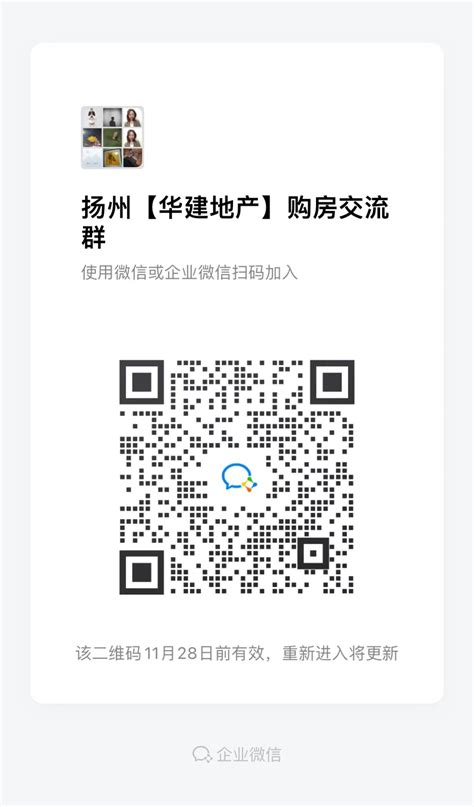 扬州【华建地产】购房交流群

使用微信或企业微信扫码加入

该二维码11月28日前有效，重新进入将更新

企业微信